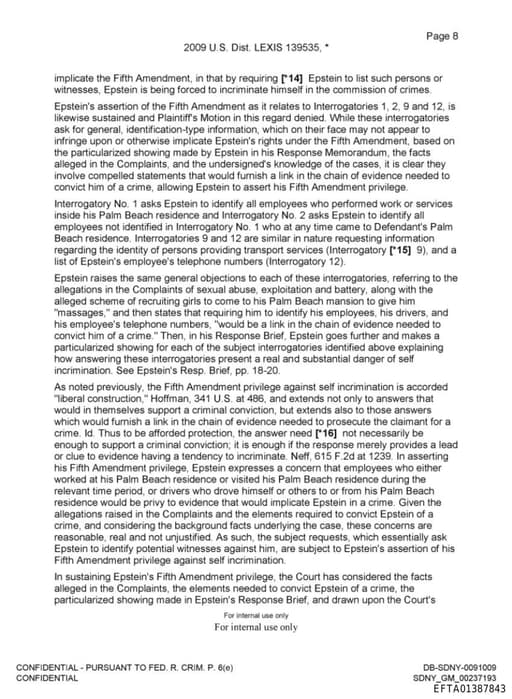 Page 8

2009 U.S. Dist. LEXIS 139535, *

implicate the Fifth Amendment, in that by requiring [*14] Epstein to list such persons or witnesses, Epstein is being forced to incriminate himself in the commission of crimes.

Epstein's assertion of the Fifth Amendment as it relates to Interrogatories 1, 2, 9 and 12, is likewise sustained and Plaintiff's Motion in this regard denied. While these interrogatories ask for general, identification-type information, which on their face may not appear to infringe upon or otherwise implicate Epstein's rights under the Fifth Amendment, based on the particularized showing made by Epstein in his Response Memorandum, the facts alleged in the Complaints, and the undersigned's knowledge of the cases, it is clear they involve compelled statements that would furnish a link in the chain of evidence needed to convict him of a crime, allowing Epstein to assert his Fifth Amendment privilege.

Interrogatory No. 1 asks Epstein to identify all employees who performed work or services inside his Palm Beach residence and Interrogatory No. 2 asks Epstein to identify all employees not identified in Interrogatory No. 1 who at any time came to Defendant's Palm Beach residence. Interrogatories 9 and 12 are similar in nature requesting information regarding the identity of persons providing transport services (Interrogatory [*15] 9), and a list of Epstein's employee's telephone numbers (Interrogatory 12).

Epstein raises the same general objections to each of these interrogatories, referring to the allegations in the Complaints of sexual abuse, exploitation and battery, along with the alleged scheme of recruiting girls to come to his Palm Beach mansion to give him "massages," and then states that requiring him to identify his employees, his drivers, and his employee's telephone numbers, "would be a link in the chain of evidence needed to convict him of a crime." Then, in his Response Brief, Epstein goes further and makes a particularized showing for each of the subject interrogatories identified above explaining how answering these interrogatories present a real and substantial danger of self incrimination. See Epstein's Resp. Brief, pp. 18-20.

As noted previously, the Fifth Amendment privilege against self incrimination is accorded "liberal construction," Hoffman, 341 U.S. at 486, and extends not only to answers that would in themselves support a criminal conviction, but extends also to those answers which would furnish a link in the chain of evidence needed to prosecute the claimant for a crime. Id. Thus to be afforded protection, the answer need [*16] not necessarily be enough to support a criminal conviction; it is enough if the response merely provides a lead or clue to evidence having a tendency to incriminate. Neff, 615 F.2d at 1239. In asserting his Fifth Amendment privilege, Epstein expresses a concern that employees who either worked at his Palm Beach residence or visited his Palm Beach residence during the relevant time period, or drivers who drove himself or others to or from his Palm Beach residence would be privy to evidence that would implicate Epstein in a crime. Given the allegations raised in the Complaints and the elements required to convict Epstein of a crime, and considering the background facts underlying the case, these concerns are reasonable, real and not unjustified. As such, the subject requests, which essentially ask Epstein to identify potential witnesses against him, are subject to Epstein's assertion of his Fifth Amendment privilege against self incrimination.

In sustaining Epstein's Fifth Amendment privilege, the Court has considered the facts alleged in the Complaints, the elements needed to convict Epstein of a crime, the particularized showing made in Epstein's Response Brief, and drawn upon the Court's

For internal use only
For internal use only

CONFIDENTIAL - PURSUANT TO FED. R. CRIM. P. 6(e)
CONFIDENTIAL

DB-SDNY-0091009
SDNY_GM_00237193
EFTA01387843